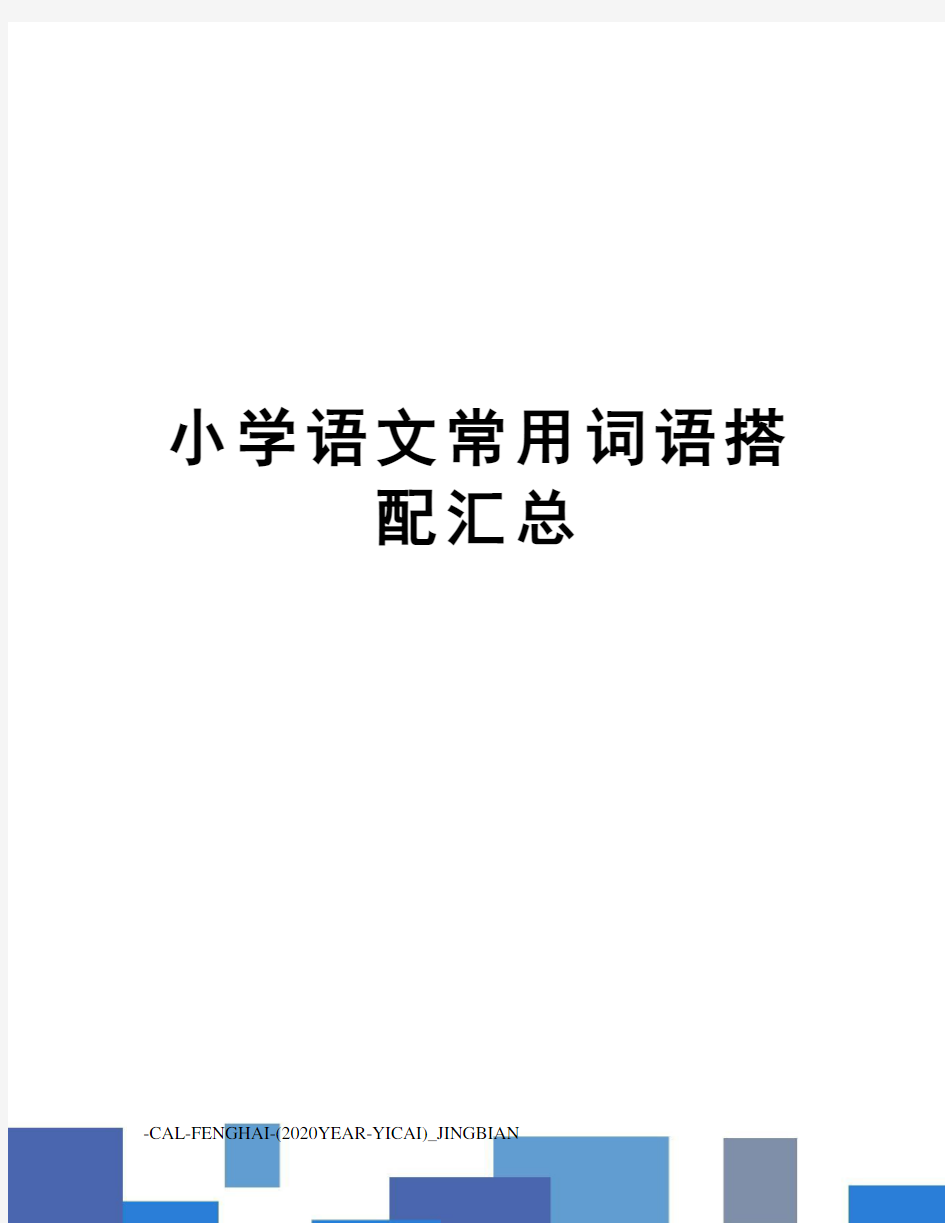 小学语文常用词语搭配汇总

-CAL-FENGHAI-(2020YEAR-YICAI)_JINGBIAN